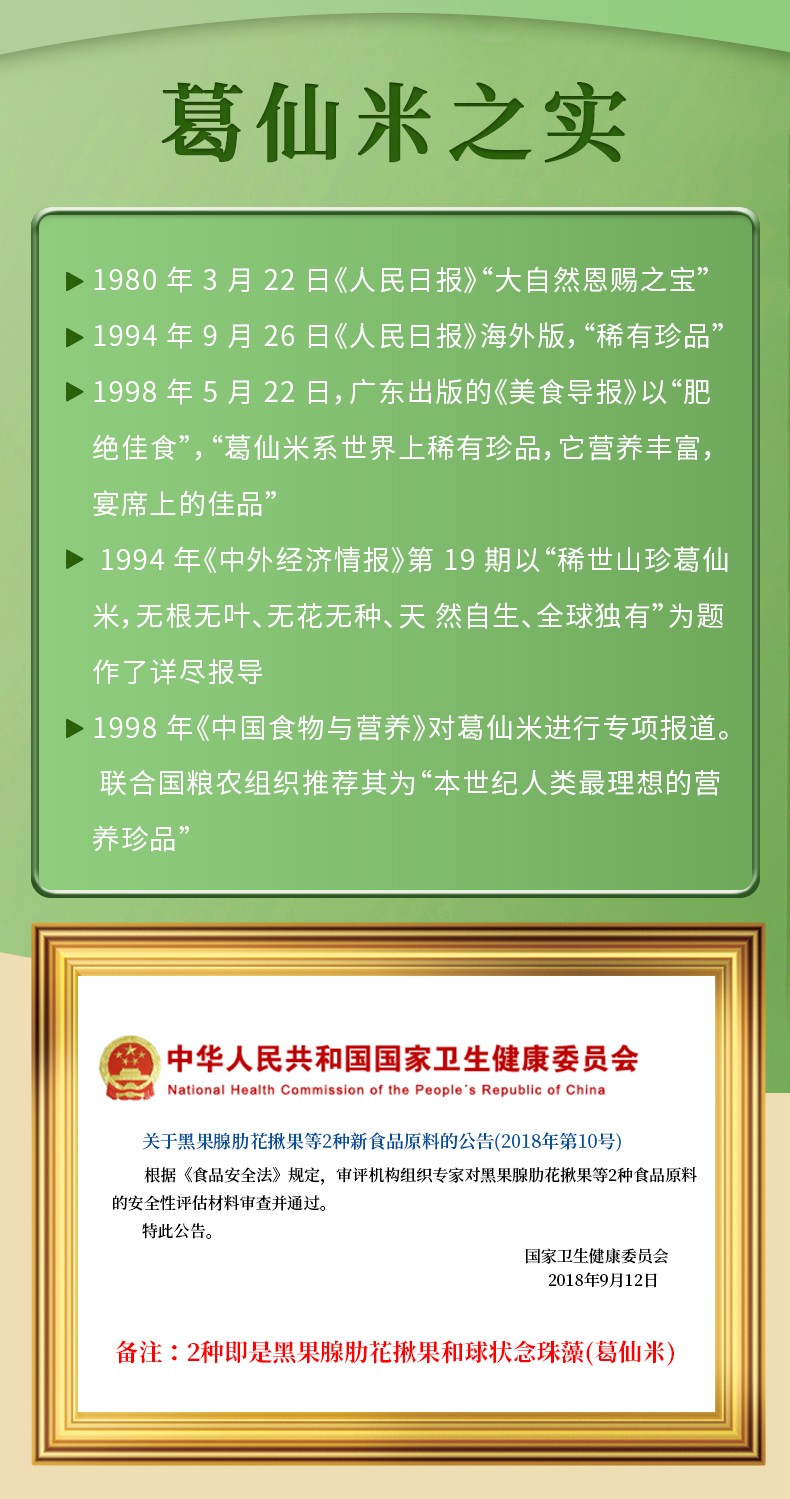 葛仙米之实

▶ 1980 年 3 月 22 日《人民日报》“大自然恩赐之宝”

▶ 1994 年 9 月 26 日《人民日报》海外版，“稀有珍品”

▶ 1998 年 5 月 22 日，广东出版的《美食导报》以“肥绝佳食”，“葛仙米系世界上稀有珍品，它营养丰富，宴席上的佳品”

▶ 1994 年《中外经济情报》第 19 期以“稀世山珍葛仙米，无根无叶、无花无种、天 然自生、全球独有”为题作了详尽报导

▶ 1998 年《中国食物与营养》对葛仙米进行专项报道。联合国粮农组织推荐其为“本世纪人类最理想的营养珍品”

中华人民共和国国家卫生健康委员会
National Health Commission of the People's Republic of China

关于黑果腺肋花楸果等2种新食品原料的公告(2018年第10号)

根据《食品安全法》规定，审评机构组织专家对黑果腺肋花楸果等2种食品原料的安全性评估材料审查并通过。

特此公告。

国家卫生健康委员会
2018年9月12日

备注：2种即是黑果腺肋花楸果和球状念珠藻(葛仙米)